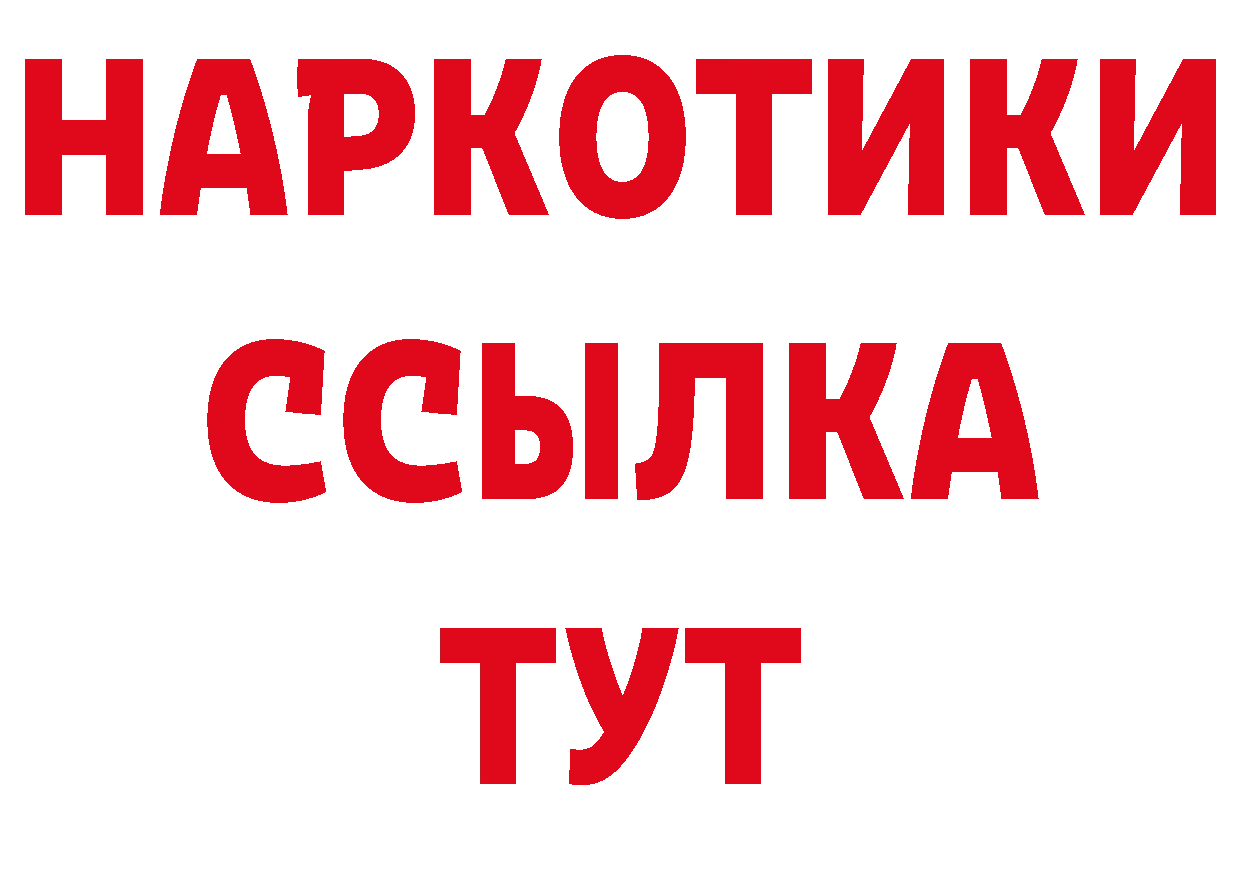 НАРКОТИКИ
ССЫЛКА
ТУТ